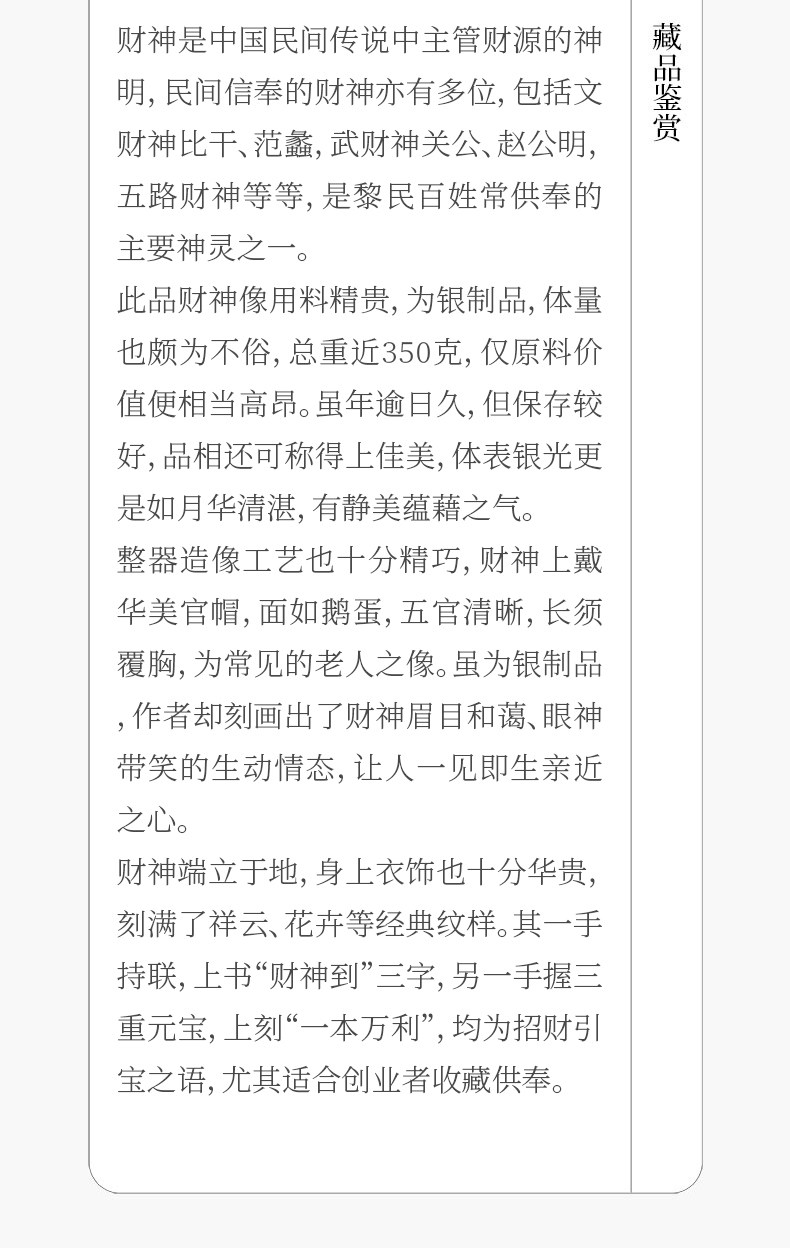 财神是中国民间传说中主管财源的神明，民间信奉的财神亦有多位，包括文财神比干、范蠡，武财神关公、赵公明，五路财神等等，是黎民百姓常供奉的主要神灵之一。

此品财神像用料精贵，为银制品，体量也颇为不俗，总重近350克，仅原料价值便相当高昂。虽年逾日久，但保存较好，品相还可称得上佳美，体表银光更是如月华清湛，有静美蕴藉之气。

整器造像工艺也十分精巧，财神上戴华美官帽，面如鹅蛋，五官清晰，长须覆胸，为常见的老人之像。虽为银制品，作者却刻画出了财神眉目和蔼、眼神带笑的生动情态，让人一见即生亲近之心。

财神端立于地，身上衣饰也十分华贵，刻满了祥云、花卉等经典纹样。其一手持联，上书“财神到”三字，另一手握三重元宝，上刻“一本万利”，均为招财引宝之语，尤其适合创业者收藏供奉。

藏品鉴赏